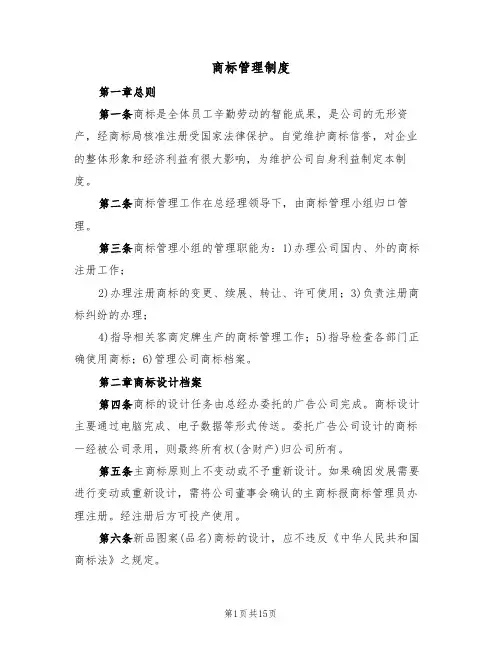 商标管理制度

第一章总则

第一条商标是全体员工辛勤劳动的智能成果，是公司的无形资产，经商标局核准注册受国家法律保护。自觉维护商标信誉，对企业的整体形象和经济利益有很大影响，为维护公司自身利益制定本制度。

第二条商标管理工作在总经理领导下，由商标管理小组归口管理。

第三条商标管理小组的管理职能为：1)办理公司国内、外的商标注册工作；

2)办理注册商标的变更、续展、转让、许可使用；3)负责注册商标纠纷的办理；

4)指导相关客商定牌生产的商标管理工作；5)指导检查各部门正确使用商标；6)管理公司商标档案。

第二章商标设计档案

第四条商标的设计任务由总经办委托的广告公司完成。商标设计主要通过电脑完成、电子数据等形式传送。委托广告公司设计的商标一经被公司录用，则最终所有权(含财产)归公司所有。

第五条主商标原则上不变动或不予重新设计。如果确因发展需要进行变动或重新设计，需将公司董事会确认的主商标报商标管理员办理注册。经注册后方可投产使用。

第六条新品图案(品名)商标的设计，应不违反《中华人民共和国商标法》之规定。

第1页共15页